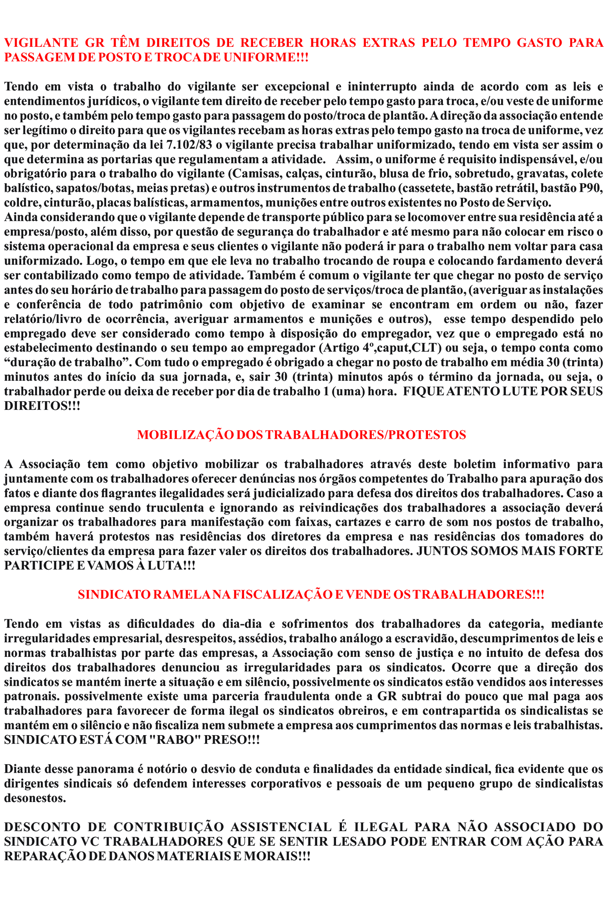 VIGILANTE GR TÊM DIREITOS DE RECEBER HORAS EXTRAS PELO TEMPO GASTO PARA PASSAGEM DE POSTO E TROCA DE UNIFORME!!!

Tendo em vista o trabalho do vigilante ser excepcional e ininterrupto ainda de acordo com as leis e entendimentos jurídicos, o vigilante tem direito de receber pelo tempo gasto para troca, e/ou veste de uniforme no posto, e também pelo tempo gasto para passagem do posto/troca de plantão. A direção da associação entende ser legítimo o direito para que os vigilantes recebam as horas extras pelo tempo gasto na troca de uniforme, vez que, por determinação da lei 7.102/83 o vigilante precisa trabalhar uniformizado, tendo em vista ser assim o que determina as portarias que regulamentam a atividade. Assim, o uniforme é requisito indispensável, e/ou obrigatório para o trabalho do vigilante (Camisas, calças, cinturão, blusa de frio, sobretudo, gravatas, colete balístico, sapatos/botas, meias pretas) e outros instrumentos de trabalho (cassetete, bastão retrátil, bastão P90, coldre, cinturão, placas balísticas, armamentos, munições entre outros existentes no Posto de Serviço.
Ainda considerando que o vigilante depende de transporte público para se locomover entre sua residência até a empresa/posto, além disso, por questão de segurança do trabalhador e até mesmo para não colocar em risco o sistema operacional da empresa e seus clientes o vigilante não poderá ir para o trabalho nem voltar para casa uniformizado. Logo, o tempo em que ele leva no trabalho trocando de roupa e colocando fardamento deverá ser contabilizado como tempo de atividade. Também é comum o vigilante ter que chegar no posto de serviço antes do seu horário de trabalho para passagem do posto de serviços/troca de plantão, (averiguar as instalações e conferência de todo patrimônio com objetivo de examinar se encontram em ordem ou não, fazer relatório/livro de ocorrência, averiguar armamentos e munições e outros), esse tempo despendido pelo empregado deve ser considerado como tempo à disposição do empregador, vez que o empregado está no estabelecimento destinando o seu tempo ao empregador (Artigo 4º,caput,CLT) ou seja, o tempo conta como "duração de trabalho". Com tudo o empregado é obrigado a chegar no posto de trabalho em média 30 (trinta) minutos antes do início da sua jornada, e, sair 30 (trinta) minutos após o término da jornada, ou seja, o trabalhador perde ou deixa de receber por dia de trabalho 1 (uma) hora. FIQUE ATENTO LUTE POR SEUS DIREITOS!!!

MOBILIZAÇÃO DOS TRABALHADORES/PROTESTOS

A Associação tem como objetivo mobilizar os trabalhadores através deste boletim informativo para juntamente com os trabalhadores oferecer denúncias nos órgãos competentes do Trabalho para apuração dos fatos e diante dos flagrantes ilegalidades será judicializado para defesa dos direitos dos trabalhadores. Caso a empresa continue sendo truculenta e ignorando as reivindicações dos trabalhadores a associação deverá organizar os trabalhadores para manifestação com faixas, cartazes e carro de som nos postos de trabalho, também haverá protestos nas residências dos diretores da empresa e nas residências dos tomadores do serviço/clientes da empresa para fazer valer os direitos dos trabalhadores. JUNTOS SOMOS MAIS FORTE PARTICIPE E VAMOS À LUTA!!!

SINDICATO RAMELA NA FISCALIZAÇÃO E VENDE OS TRABALHADORES!!!

Tendo em vistas as dificuldades do dia-dia e sofrimentos dos trabalhadores da categoria, mediante irregularidades empresarial, desrespeitos, assédios, trabalho análogo a escravidão, descumprimentos de leis e normas trabalhistas por parte das empresas, a Associação com senso de justiça e no intuito de defesa dos direitos dos trabalhadores denunciou as irregularidades para os sindicatos. Ocorre que a direção dos sindicatos se mantém inerte a situação e em silêncio, possivelmente os sindicatos estão vendidos aos interesses patronais. possivelmente existe uma parceria fraudulenta onde a GR subtrai do pouco que mal paga aos trabalhadores para favorecer de forma ilegal os sindicatos obreiros, e em contrapartida os sindicalistas se mantém em o silêncio e não fiscaliza nem submete a empresa aos cumprimentos das normas e leis trabalhistas. SINDICATO ESTÁ COM "RABO" PRESO!!!

Diante desse panorama é notório o desvio de conduta e finalidades da entidade sindical, fica evidente que os dirigentes sindicais só defendem interesses corporativos e pessoais de um pequeno grupo de sindicalistas desonestos.

DESCONTO DE CONTRIBUIÇÃO ASSISTENCIAL É ILEGAL PARA NÃO ASSOCIADO DO SINDICATO VC TRABALHADORES QUE SE SENTIR LESADO PODE ENTRAR COM AÇÃO PARA REPARAÇÃO DE DANOS MATERIAIS E MORAIS!!!